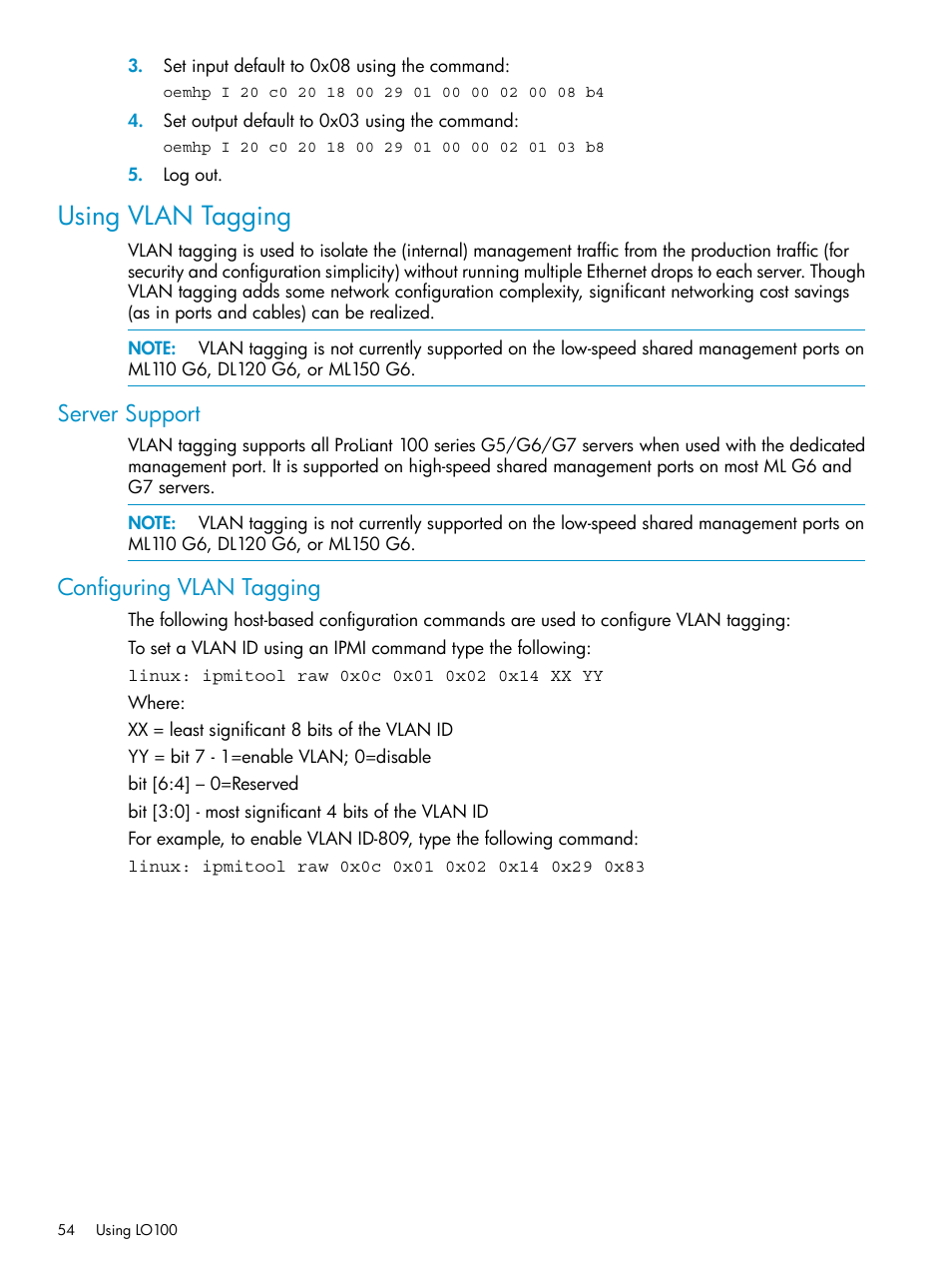 3. Set input default to 0x08 using the command:

oemhp I 20 c0 20 18 00 29 01 00 00 02 00 08 b4

4. Set output default to 0x03 using the command:

oemhp I 20 c0 20 18 00 29 01 00 00 02 01 03 b8

5. Log out.

Using VLAN Tagging

VLAN tagging is used to isolate the (internal) management traffic from the production traffic (for security and configuration simplicity) without running multiple Ethernet drops to each server. Though VLAN tagging adds some network configuration complexity, significant networking cost savings (as in ports and cables) can be realized.

NOTE: VLAN tagging is not currently supported on the low-speed shared management ports on ML110 G6, DL120 G6, or ML150 G6.

Server Support

VLAN tagging supports all ProLiant 100 series G5/G6/G7 servers when used with the dedicated management port. It is supported on high-speed shared management ports on most ML G6 and G7 servers.

NOTE: VLAN tagging is not currently supported on the low-speed shared management ports on ML110 G6, DL120 G6, or ML150 G6.

Configuring VLAN Tagging

The following host-based configuration commands are used to configure VLAN tagging:

To set a VLAN ID using an IPMI command type the following:

linux: ipmitool raw 0x0c 0x01 0x02 0x14 XX YY

Where:

XX = least significant 8 bits of the VLAN ID

YY = bit 7 - 1=enable VLAN; 0=disable

bit [6:4] – 0=Reserved

bit [3:0] - most significant 4 bits of the VLAN ID

For example, to enable VLAN ID-809, type the following command:

linux: ipmitool raw 0x0c 0x01 0x02 0x14 0x29 0x83

54 Using LO100